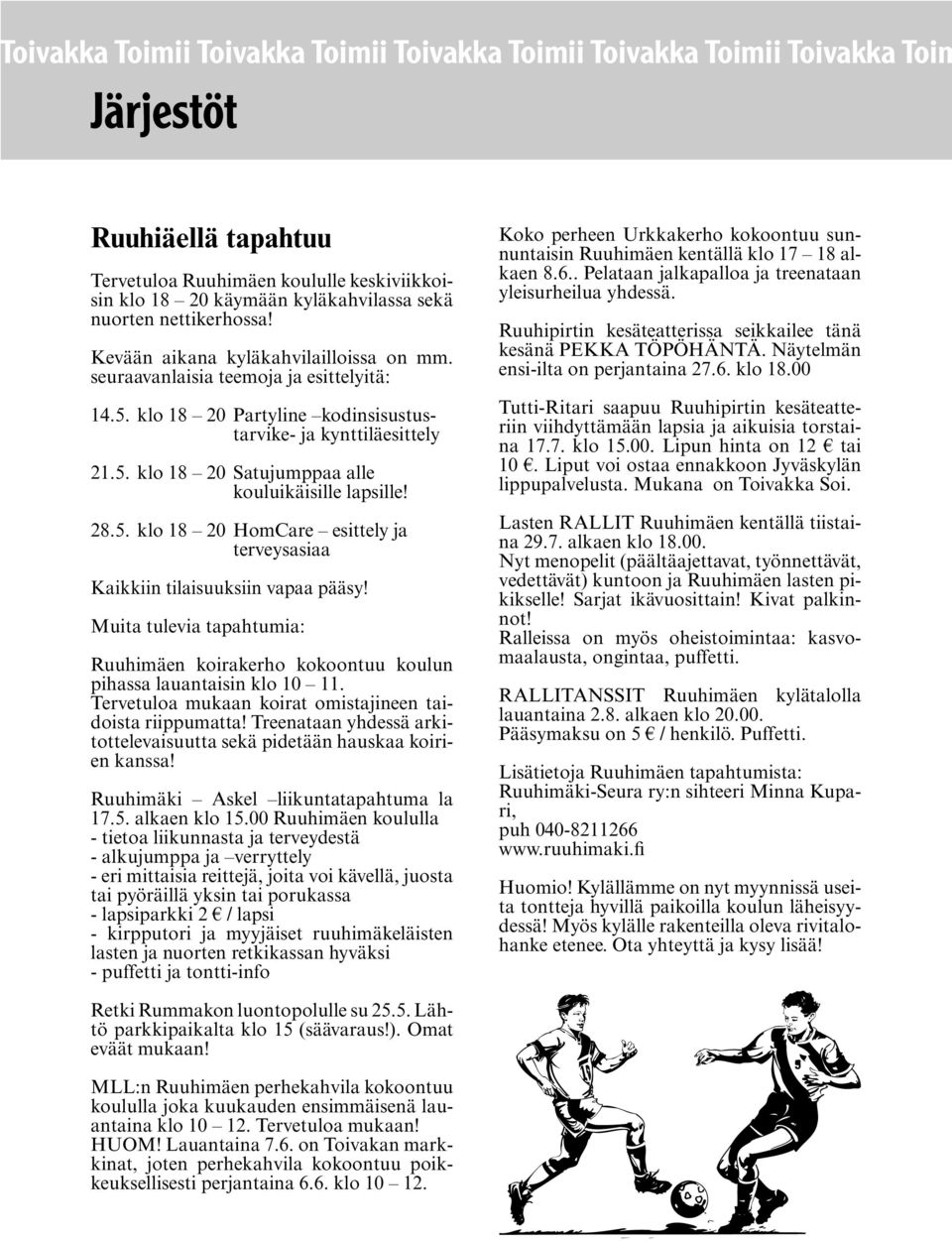 Toivakka Toimii Toivakka Toimii Toivakka Toimii Toivakka Toimii Toivakka Toim

Järjestöt

Ruuhiäellä tapahtuu

Tervetuloa Ruuhimäen koululle keskiviikkoisin klo 18 – 20 käymään kyläkahvilassa sekä nuorten nettikerhossa!

Kevään aikana kyläkahvilailloissa on mm. seuraavanlaisia teemoja ja esittelyitä:

14.5. klo 18 – 20 Partyline –kodinsisustustarvike- ja kynttiläesittely

21.5. klo 18 – 20 Satujumppaa alle kouluikäisille lapsille!

28.5. klo 18 – 20 HomCare – esittely ja terveysasiaa

Kaikkiin tilaisuuksiin vapaa pääsy!

Muita tulevia tapahtumia:

Ruuhimäen koirakerho kokoontuu koulun pihassa lauantaisin klo 10 – 11. Tervetuloa mukaan koirat omistajineen taidoista riippumatta! Treenataan yhdessä arkitottelevaisuutta sekä pidetään hauskaa koirien kanssa!

Ruuhimäki – Askel –liikuntatapahtuma la 17.5. alkaen klo 15.00 Ruuhimäen koululla
- tietoa liikunnasta ja terveydestä
- alkujumppa ja –verryttely
- eri mittaisia reittejä, joita voi kävellä, juosta tai pyöräillä yksin tai porukassa
- lapsiparkki 2 € / lapsi
- kirpputori ja myyjäiset ruuhimäkeläisten lasten ja nuorten retkikassan hyväksi
- puffetti ja tontti-info

Retki Rummakon luontopolulle su 25.5. Lähtö parkkipaikalta klo 15 (säävaraus!). Omat eväät mukaan!

MLL:n Ruuhimäen perhekahvila kokoontuu koululla joka kuukauden ensimmäisenä lauantaina klo 10 – 12. Tervetuloa mukaan! HUOM! Lauantaina 7.6. on Toivakan markkinat, joten perhekahvila kokoontuu poikkeuksellisesti perjantaina 6.6. klo 10 – 12.

Koko perheen Urkkakerho kokoontuu sunnuntaisin Ruuhimäen kentällä klo 17 – 18 alkaen 8.6.. Pelataan jalkapalloa ja treenataan yleisurheilua yhdessä.

Ruuhipirtin kesäteatterissa seikkailee tänä kesänä PEKKA TÖPÖHÄNTÄ. Näytelmän ensi-ilta on perjantaina 27.6. klo 18.00

Tutti-Ritari saapuu Ruuhipirtin kesäteatteriin viihdyttämään lapsia ja aikuisia torstaina 17.7. klo 15.00. Lipun hinta on 12 € tai 10 €. Liput voi ostaa ennakkoon Jyväskylän lippupalvelusta. Mukana on Toivakka Soi.

Lasten RALLIT Ruuhimäen kentällä tiistaina 29.7. alkaen klo 18.00.
Nyt menopelit (päältäajettavat, työnnettävät, vedettävät) kuntoon ja Ruuhimäen lasten pikikselle! Sarjat ikävuosittain! Kivat palkinnot!
Ralleissa on myös oheistoimintaa: kasvomaalausta, ongintaa, puffetti.

RALLITANSSIT Ruuhimäen kylätalolla lauantaina 2.8. alkaen klo 20.00.
Pääsymaksu on 5 € / henkilö. Puffetti.

Lisätietoja Ruuhimäen tapahtumista:
Ruuhimäki-Seura ry:n sihteeri Minna Kupari,
puh 040-8211266
www.ruuhimaki.fi

Huomio! Kylällämme on nyt myynnissä useita tontteja hyvillä paikoilla koulun läheisyydessä! Myös kylälle rakenteilla oleva rivitalohanke etenee. Ota yhteyttä ja kysy lisää!